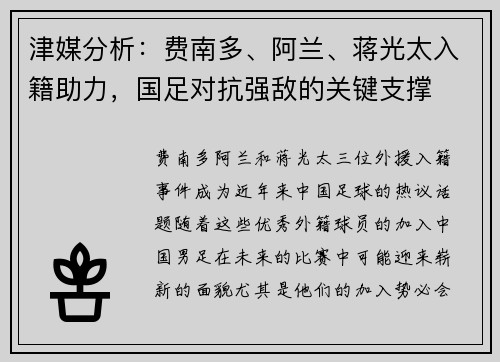 津媒分析：费南多、阿兰、蒋光太入籍助力，国足对抗强敌的关键支撑

费南多阿兰和蒋光太三位外援入籍事件成为近年来中国足球的热议话题随着这些优秀外籍球员的加入中国男足在未来的比赛中可能迎来崭新的面貌尤其是他们的加入势必会